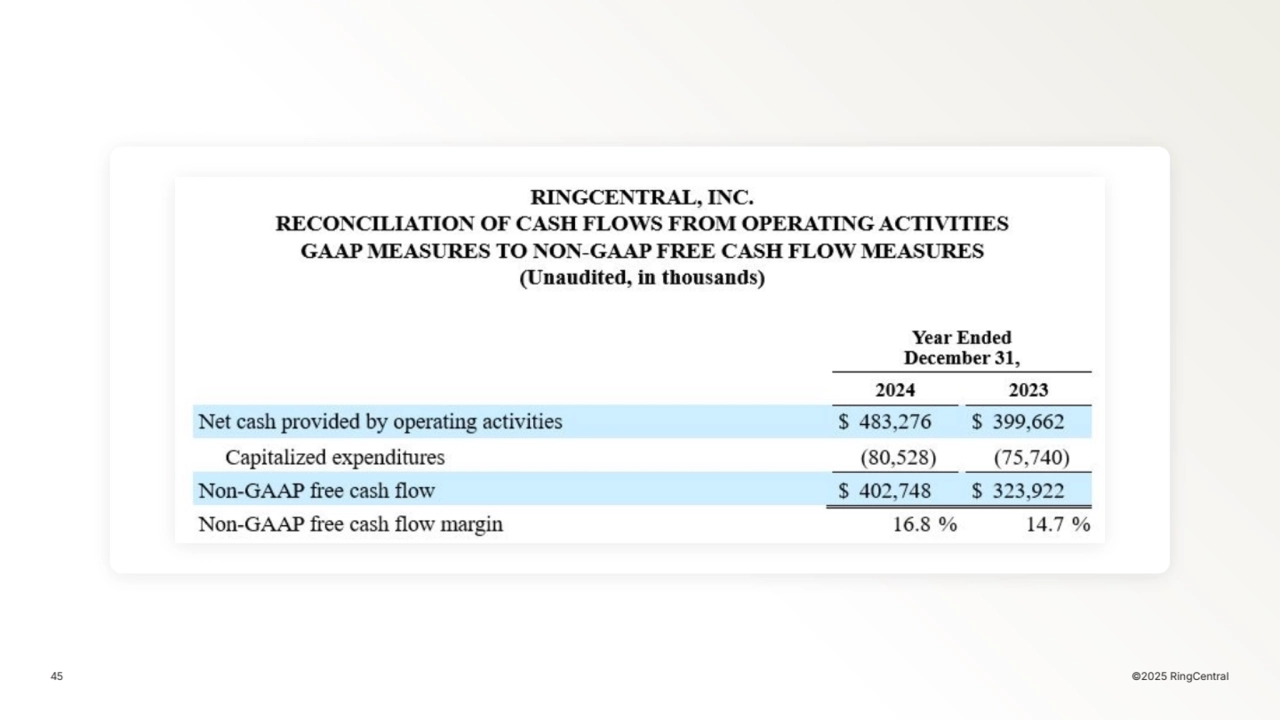 RINGCENTRAL, INC.
RECONCILIATION OF CASH FLOWS FROM OPERATING ACTIVITIES
GAAP MEASURES TO NON-GAAP FREE CASH FLOW MEASURES
(Unaudited, in thousands)

| | Year Ended December 31, | |
|---|---|---|
| | 2024 | 2023 |
| Net cash provided by operating activities | \$ 483,276 | \$ 399,662 |
| Capitalized expenditures | (80,528) | (75,740) |
| Non-GAAP free cash flow | \$ 402,748 | \$ 323,922 |
| Non-GAAP free cash flow margin | 16.8 % | 14.7 % |

45

©2025 RingCentral